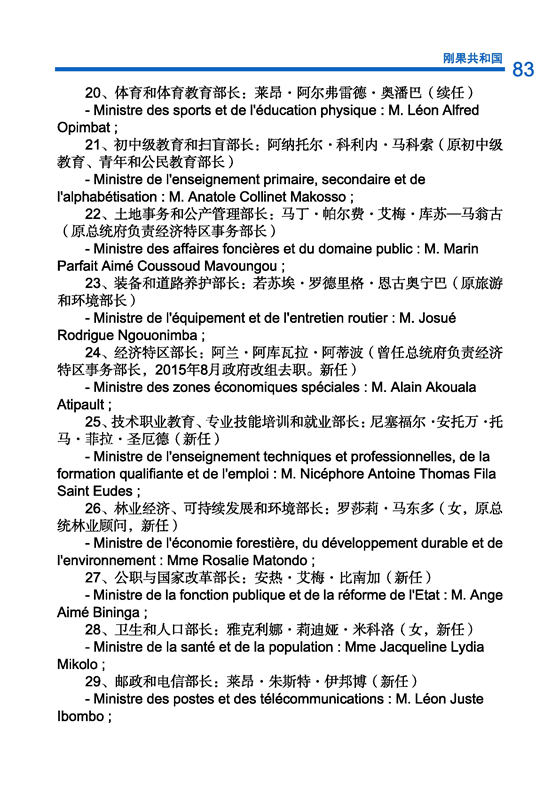 刚果共和国 83

20、体育和体育教育部长：莱昂·阿尔弗雷德·奥潘巴（续任）

- Ministre des sports et de l'éducation physique : M. Léon Alfred Opimbat ;

21、初中级教育和扫盲部长：阿纳托尔·科利内·马科索（原初中级教育、青年和公民教育部长）

- Ministre de l'enseignement primaire, secondaire et de l'alphabétisation : M. Anatole Collinet Makosso ;

22、土地事务和公产管理部长：马丁·帕尔费·艾梅·库苏—马翁古（原总统府负责经济特区事务部长）

- Ministre des affaires foncières et du domaine public : M. Marin Parfait Aimé Coussoud Mavoungou ;

23、装备和道路养护部长：若苏埃·罗德里格·恩古奥宁巴（原旅游和环境部长）

- Ministre de l'équipement et de l'entretien routier : M. Josué Rodrigue Ngouonimba ;

24、经济特区部长：阿兰·阿库瓦拉·阿蒂波（曾任总统府负责经济特区事务部长，2015年8月政府改组去职。新任）

- Ministre des zones économiques spéciales : M. Alain Akouala Atipault ;

25、技术职业教育、专业技能培训和就业部长：尼塞福尔·安托万·托马·菲拉·圣厄德（新任）

- Ministre de l'enseignement techniques et professionnelles, de la formation qualifiante et de l'emploi : M. Nicéphore Antoine Thomas Fila Saint Eudes ;

26、林业经济、可持续发展和环境部长：罗莎莉·马东多（女，原总统林业顾问，新任）

- Ministre de l'économie forestière, du développement durable et de l'environnement : Mme Rosalie Matondo ;

27、公职与国家改革部长：安热·艾梅·比南加（新任）

- Ministre de la fonction publique et de la réforme de l'Etat : M. Ange Aimé Bininga ;

28、卫生和人口部长：雅克利娜·莉迪娅·米科洛（女，新任）

- Ministre de la santé et de la population : Mme Jacqueline Lydia Mikolo ;

29、邮政和电信部长：莱昂·朱斯特·伊邦博（新任）

- Ministre des postes et des télécommunications : M. Léon Juste Ibombo ;